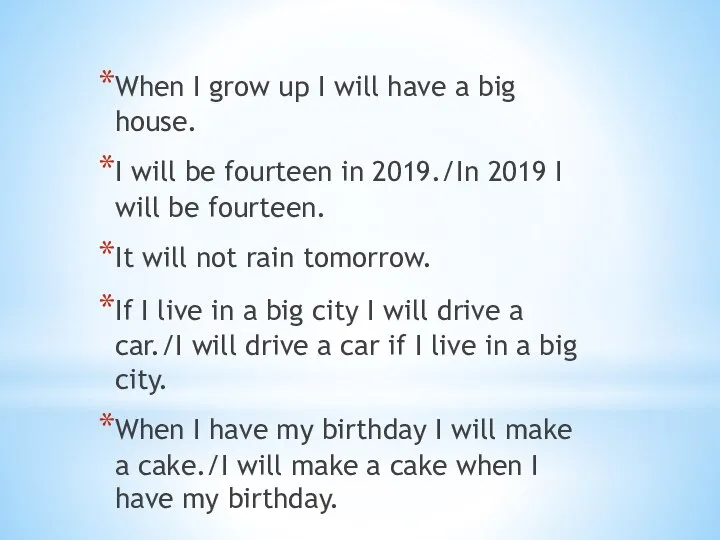 *When I grow up I will have a big house.

*I will be fourteen in 2019./In 2019 I will be fourteen.

*It will not rain tomorrow.

*If I live in a big city I will drive a car./I will drive a car if I live in a big city.

*When I have my birthday I will make a cake./I will make a cake when I have my birthday.